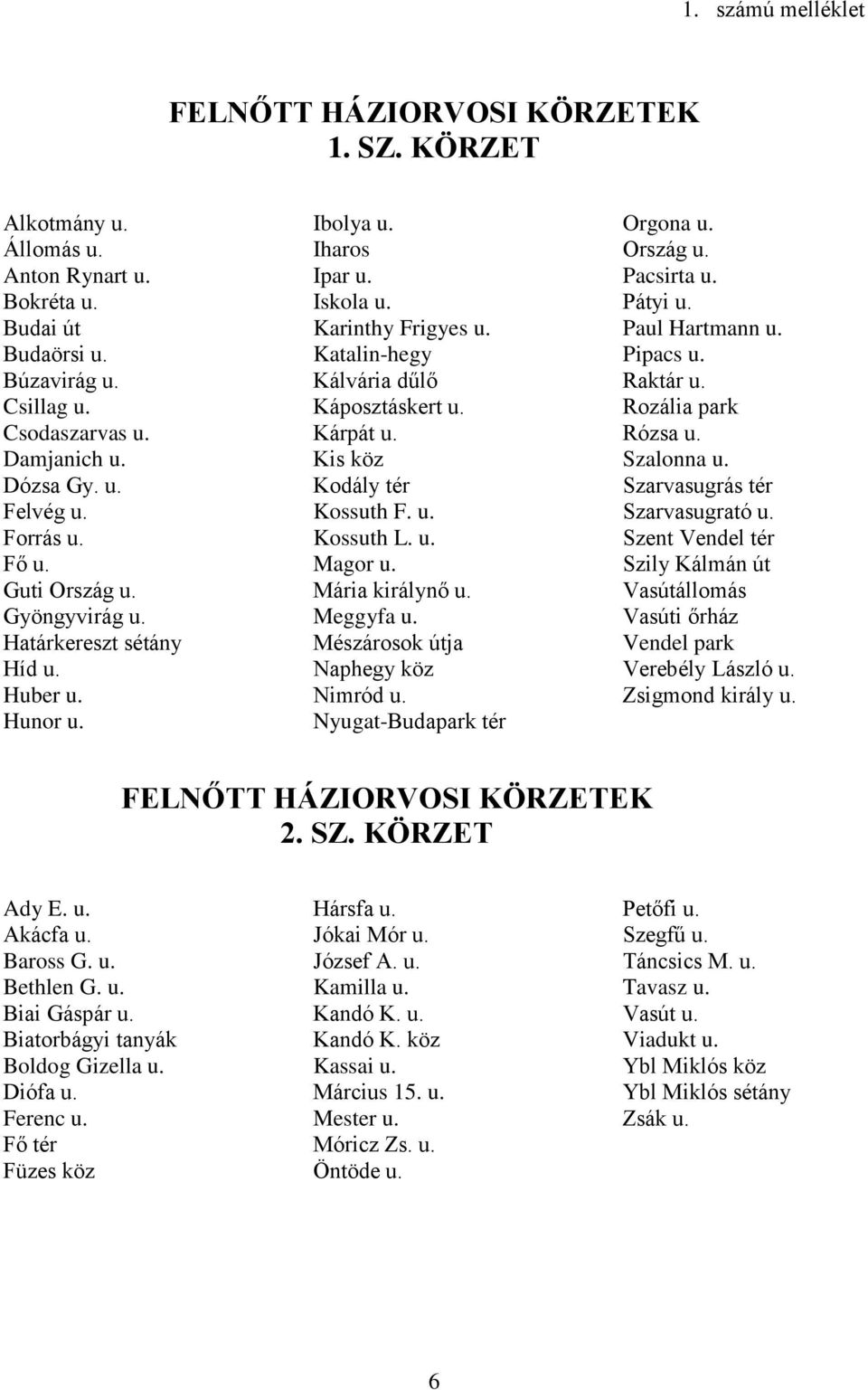 1. számú melléklet

FELNŐTT HÁZIORVOSI KÖRZETEK
1. SZ. KÖRZET

Alkotmány u.
Állomás u.
Anton Rynart u.
Bokréta u.
Budai út
Budaörsi u.
Búzavirág u.
Csillag u.
Csodaszarvas u.
Damjanich u.
Dózsa Gy. u.
Felvég u.
Forrás u.
Fő u.
Guti Ország u.
Gyöngyvirág u.
Határkereszt sétány
Híd u.
Huber u.
Hunor u.

Ibolya u.
Iharos
Ipar u.
Iskola u.
Karinthy Frigyes u.
Katalin-hegy
Kálvária dűlő
Káposztáskert u.
Kárpát u.
Kis köz
Kodály tér
Kossuth F. u.
Kossuth L. u.
Magor u.
Mária királynő u.
Meggyfa u.
Mészárosok útja
Naphegy köz
Nimród u.
Nyugat-Budapark tér

Orgona u.
Ország u.
Pacsirta u.
Pátyi u.
Paul Hartmann u.
Pipacs u.
Raktár u.
Rozália park
Rózsa u.
Szalonna u.
Szarvasugrás tér
Szarvasugrató u.
Szent Vendel tér
Szily Kálmán út
Vasútállomás
Vasúti őrház
Vendel park
Verebély László u.
Zsigmond király u.

FELNŐTT HÁZIORVOSI KÖRZETEK
2. SZ. KÖRZET

Ady E. u.
Akácfa u.
Baross G. u.
Bethlen G. u.
Biai Gáspár u.
Biatorbágyi tanyák
Boldog Gizella u.
Diófa u.
Ferenc u.
Fő tér
Füzes köz

Hársfa u.
Jókai Mór u.
József A. u.
Kamilla u.
Kandó K. u.
Kandó K. köz
Kassai u.
Március 15. u.
Mester u.
Móricz Zs. u.
Öntöde u.

Petőfi u.
Szegfű u.
Táncsics M. u.
Tavasz u.
Vasút u.
Viadukt u.
Ybl Miklós köz
Ybl Miklós sétány
Zsák u.

6